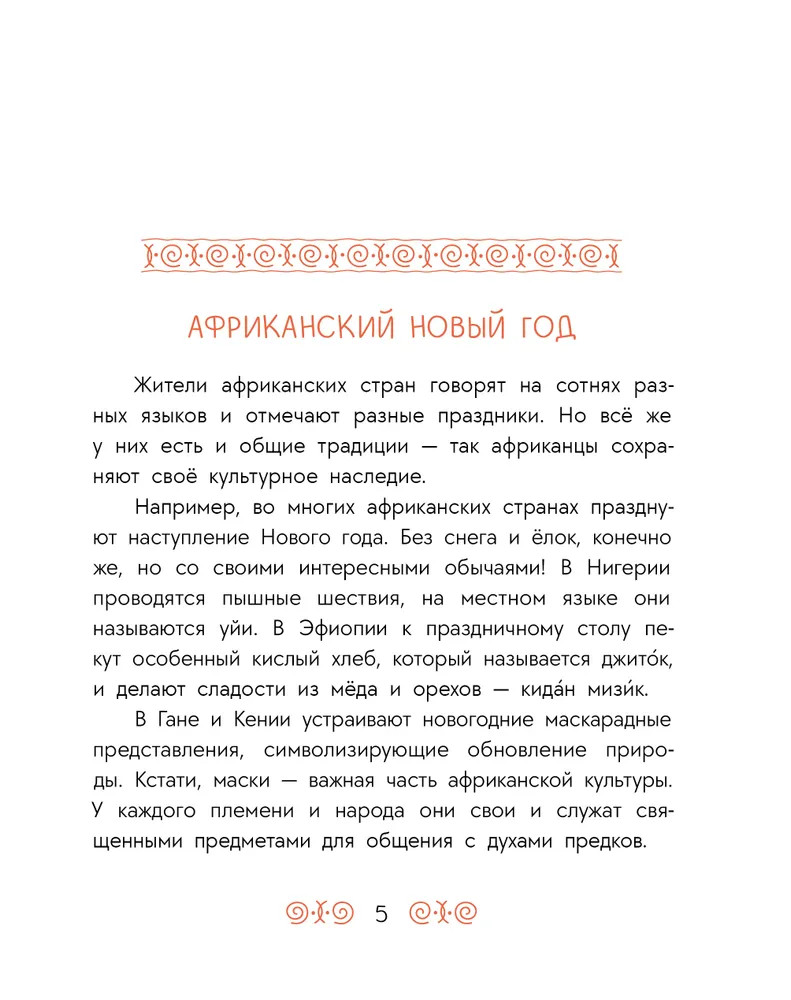 АФРИКАНСКИЙ НОВЫЙ ГОД

Жители африканских стран говорят на сотнях разных языков и отмечают разные праздники. Но всё же у них есть и общие традиции — так африканцы сохраняют своё культурное наследие.

Например, во многих африканских странах празднуют наступление Нового года. Без снега и ёлок, конечно же, но со своими интересными обычаями! В Нигерии проводятся пышные шествия, на местном языке они называются уйи. В Эфиопии к праздничному столу пекут особенный кислый хлеб, который называется джито́к, и делают сладости из мёда и орехов — кида́н мизи́к.

В Гане и Кении устраивают новогодние маскарадные представления, символизирующие обновление природы. Кстати, маски — важная часть африканской культуры. У каждого племени и народа они свои и служат священными предметами для общения с духами предков.

5